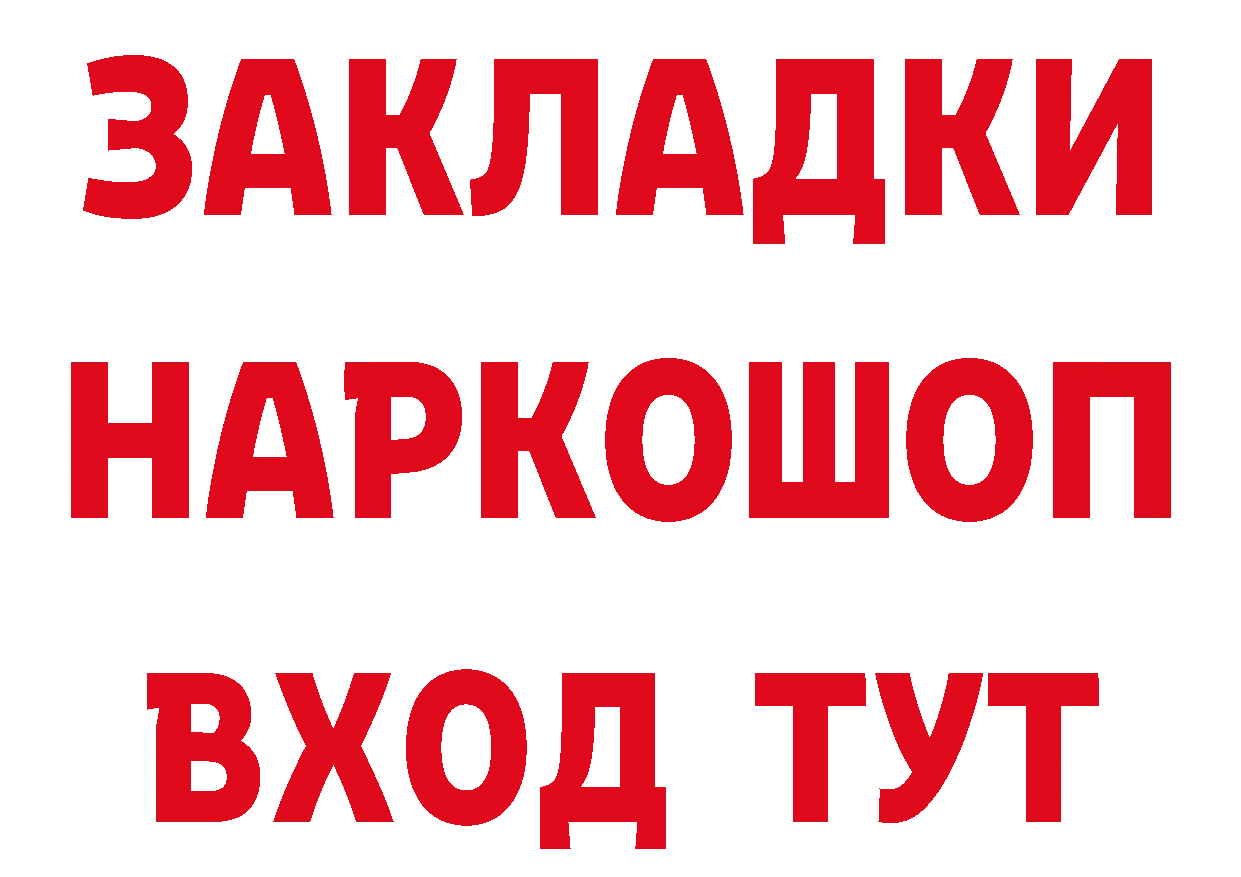 ЗАКЛАДКИ
НАРКОШОП
ВХОД ТУТ